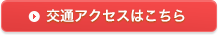 交通アクセスはこちら